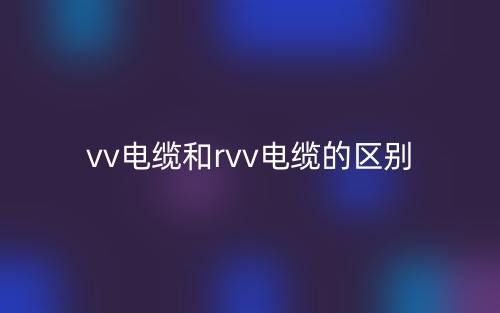 vv电缆和rvv电缆的区别